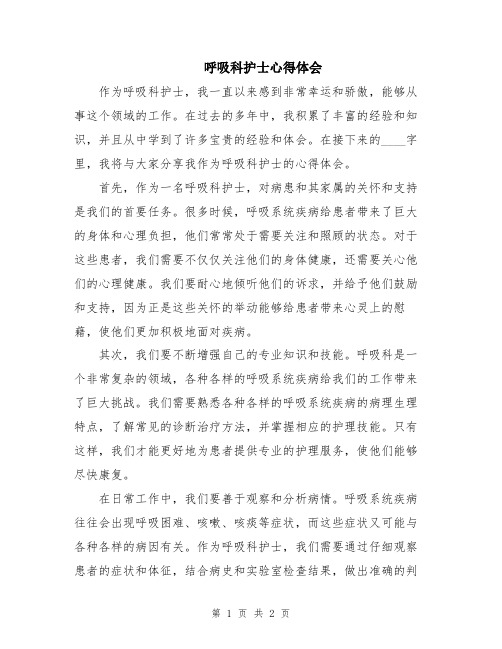 呼吸科护士心得体会

作为呼吸科护士，我一直以来感到非常幸运和骄傲，能够从事这个领域的工作。在过去的多年中，我积累了丰富的经验和知识，并且从中学到了许多宝贵的经验和体会。在接下来的____字里，我将与大家分享我作为呼吸科护士的心得体会。

首先，作为一名呼吸科护士，对病患和其家属的关怀和支持是我们的首要任务。很多时候，呼吸系统疾病给患者带来了巨大的身体和心理负担，他们常常处于需要关注和照顾的状态。对于这些患者，我们需要不仅仅关注他们的身体健康，还需要关心他们的心理健康。我们要耐心地倾听他们的诉求，并给予他们鼓励和支持，因为正是这些关怀的举动能够给患者带来心灵上的慰藉，使他们更加积极地面对疾病。

其次，我们要不断增强自己的专业知识和技能。呼吸科是一个非常复杂的领域，各种各样的呼吸系统疾病给我们的工作带来了巨大挑战。我们需要熟悉各种各样的呼吸系统疾病的病理生理特点，了解常见的诊断治疗方法，并掌握相应的护理技能。只有这样，我们才能更好地为患者提供专业的护理服务，使他们能够尽快康复。

在日常工作中，我们要善于观察和分析病情。呼吸系统疾病往往会出现呼吸困难、咳嗽、咳痰等症状，而这些症状又可能与各种各样的病因有关。作为呼吸科护士，我们需要通过仔细观察患者的症状和体征，结合病史和实验室检查结果，做出准确的判

第 1 页 共 2 页